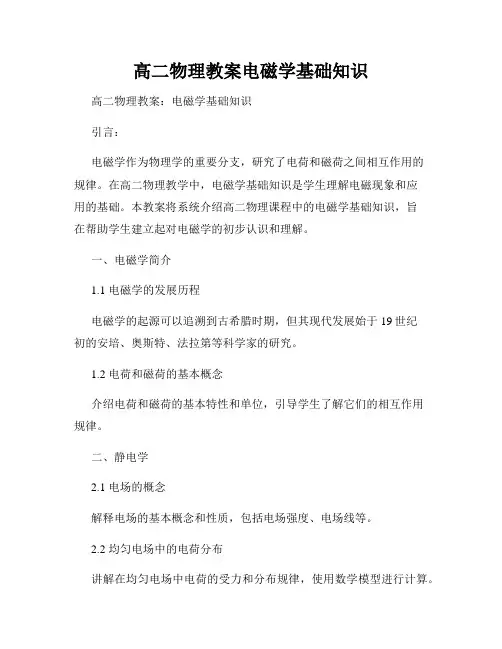 高二物理教案电磁学基础知识

高二物理教案：电磁学基础知识

引言：

电磁学作为物理学的重要分支，研究了电荷和磁荷之间相互作用的规律。在高二物理教学中，电磁学基础知识是学生理解电磁现象和应用的基础。本教案将系统介绍高二物理课程中的电磁学基础知识，旨在帮助学生建立起对电磁学的初步认识和理解。

一、电磁学简介

1.1 电磁学的发展历程

电磁学的起源可以追溯到古希腊时期，但其现代发展始于 19 世纪初的安培、奥斯特、法拉第等科学家的研究。

1.2 电荷和磁荷的基本概念

介绍电荷和磁荷的基本特性和单位，引导学生了解它们的相互作用规律。

二、静电学

2.1 电场的概念

解释电场的基本概念和性质，包括电场强度、电场线等。

2.2 均匀电场中的电荷分布

讲解在均匀电场中电荷的受力和分布规律，使用数学模型进行计算。